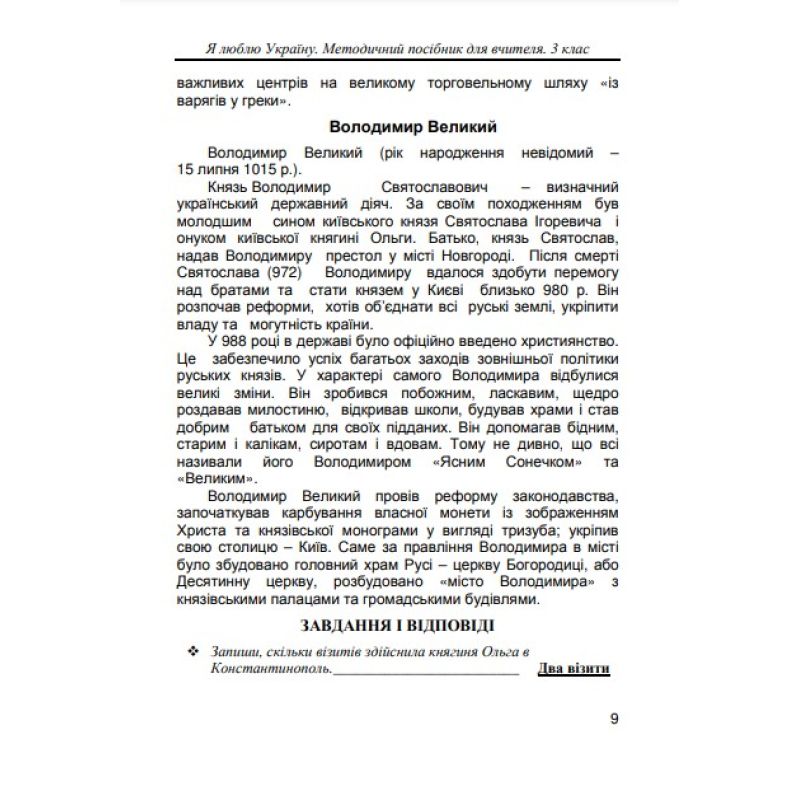 Я люблю Україну. Методичний посібник для вчителя. 3 клас

важливих центрів на великому торговельному шляху «із варягів у греки».

Володимир Великий

Володимир Великий (рік народження невідомий – 15 липня 1015 р.).

Князь Володимир Святославович – визначний український державний діяч. За своїм походженням був молодшим сином київського князя Святослава Ігоревича і онуком київської княгині Ольги. Батько, князь Святослав, надав Володимиру престол у місті Новгороді. Після смерті Святослава (972) Володимиру вдалося здобути перемогу над братами та стати князем у Києві близько 980 р. Він розпочав реформи, хотів об'єднати всі руські землі, укріпити владу та могутність країни.

У 988 році в державі було офіційно введено християнство. Це забезпечило успіх багатьох заходів зовнішньої політики руських князів. У характері самого Володимира відбулися великі зміни. Він зробився побожним, ласкавим, щедро роздавав милостиню, відкривав школи, будував храми і став добрим батьком для своїх підданих. Він допомагав бідним, старим і калікам, сиротам і вдовам. Тому не дивно, що всі називали його Володимиром «Ясним Сонечком» та «Великим».

Володимир Великий провів реформу законодавства, започаткував карбування власної монети із зображенням Христа та князівської монограми у вигляді тризуба; укріпив свою столицю – Київ. Саме за правління Володимира в місті було збудовано головний храм Русі – церкву Богородиці, або Десятинну церкву, розбудовано «місто Володимира» з князівськими палацами та громадськими будівлями.

ЗАВДАННЯ І ВІДПОВІДІ

❖ Запиши, скільки візитів здійснила княгиня Ольга в Константинополь.________________________ Два візити

9